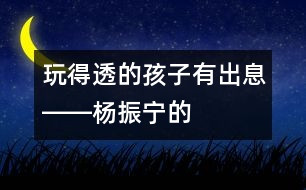 玩得透的孩子有出息
——杨振宁的